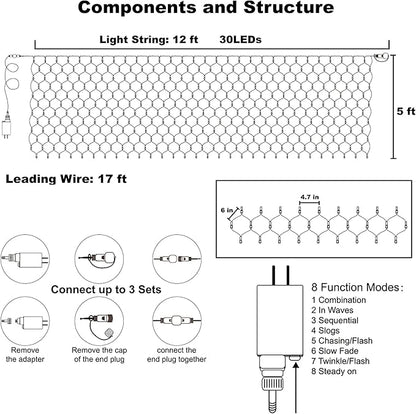 Components and Structure

Light String: 12 ft 30LEDs

5 ft

Leading Wire: 17 ft

4.7 in

6 in

Connect up to 3 Sets

Remove the adapter

Remove the cap of the end plug

connect the end plug together

8 Function Modes:
1 Combination
2 In Waves
3 Sequential
4 Slogs
5 Chasing/Flash
6 Slow Fade
7 Twinkle/Flash
8 Steady on